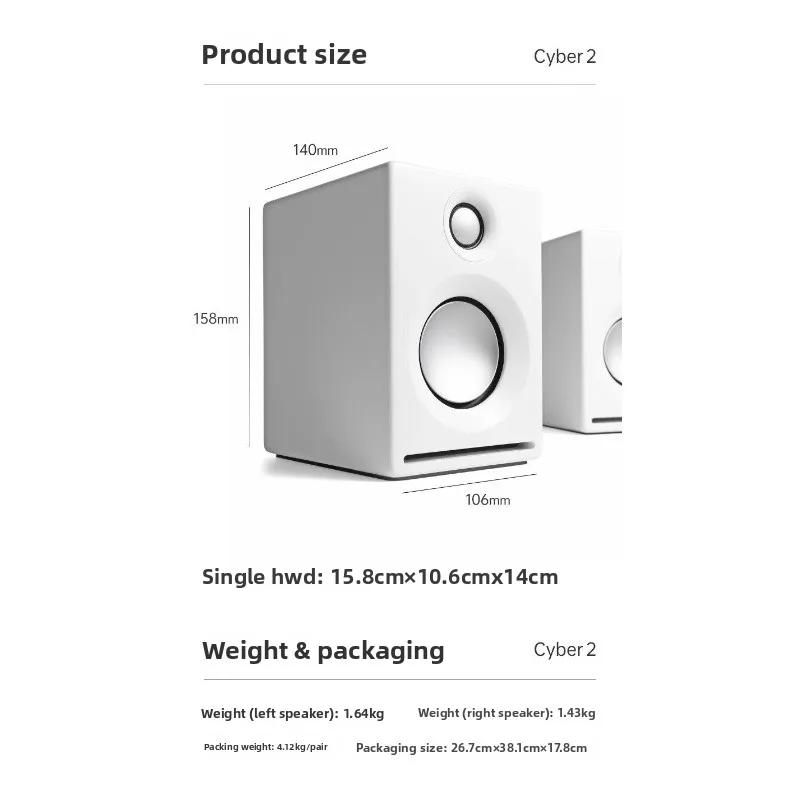 Product size

Cyber 2

140mm

158mm

106mm

Single hwd: 15.8cm×10.6cmx14cm

Weight & packaging

Cyber 2

Weight (left speaker): 1.64kg

Weight (right speaker): 1.43kg

Packing weight: 4.12kg/pair

Packaging size: 26.7cm×38.1cm×17.8cm